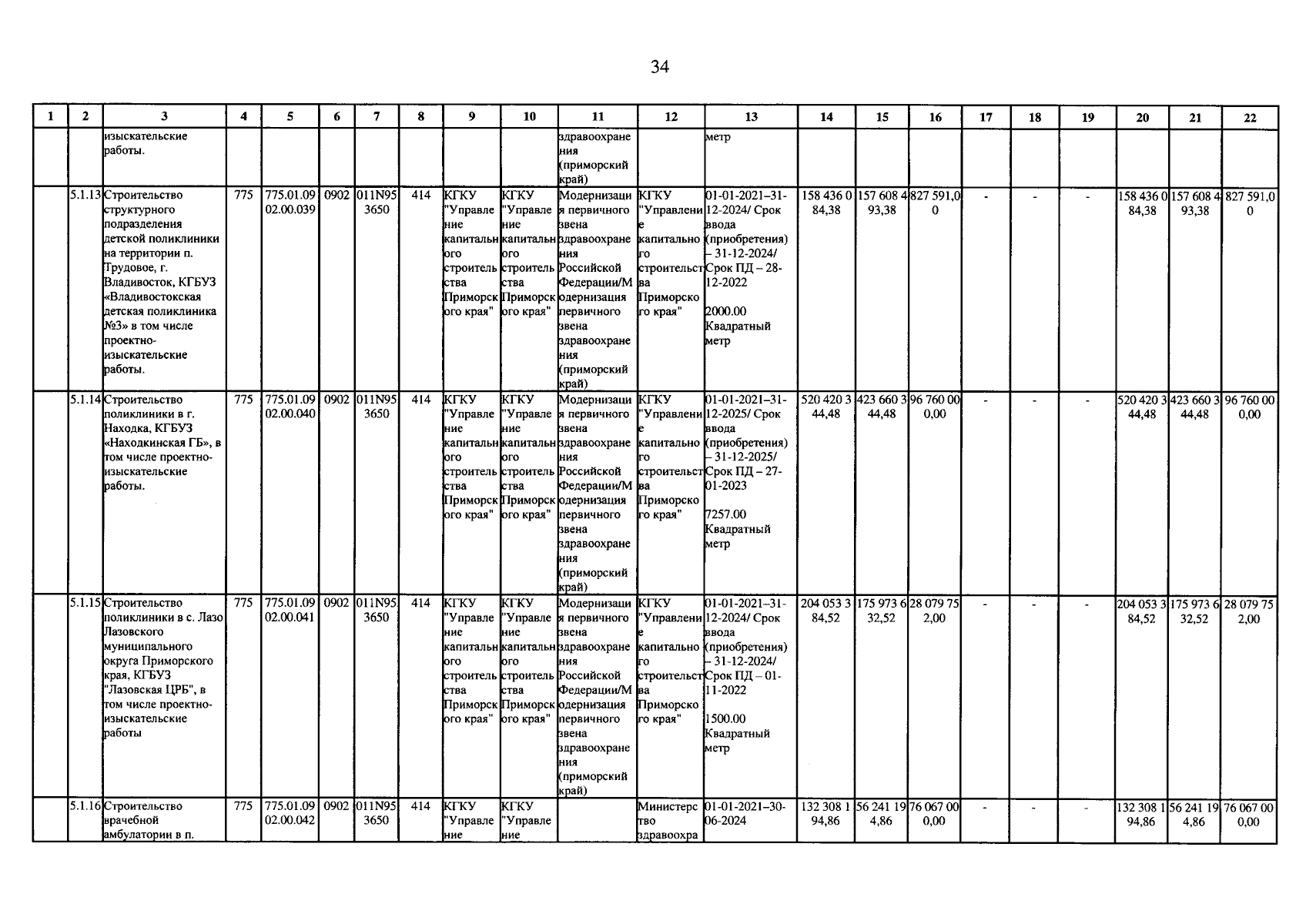 34

| 1 | 2 | 3 | 4 | 5 | 6 | 7 | 8 | 9 | 10 | 11 | 12 | 13 | 14 | 15 | 16 | 17 | 18 | 19 | 20 | 21 | 22 |
|---|---|---|---|---|---|---|---|---|---|---|---|---|---|---|---|---|---|---|---|---|---|
| | | изыскательские работы. | | | | | | | | здравоохранения (приморский край) | | метр | | | | | | | | | |
| | 5.1.13 | Строительство структурного подразделения детской поликлиники на территории п. Трудовое, г. Владивосток, КГБУЗ «Владивостокская детская поликлиника №3» в том числе проектно-изыскательские работы. | 775 | 775.01.09 02.00.039 | 0902 | 011N95 3650 | 414 | КГКУ "Управление капитального строительства Приморского края" | КГКУ "Управление капитального строительства Приморского края" | Модернизация первичного звена здравоохранения Российской Федерации/Модернизация первичного звена здравоохранения (приморский край) | КГКУ "Управление капитального строительства Приморского края" | 01-01-2021–31-12-2024/ Срок ввода (приобретения) – 31-12-2024/ Срок ПД – 28-12-2022 2000.00 Квадратный метр | 158 436 084,38 | 157 608 493,38 | 827 591,00 | - | - | - | 158 436 084,38 | 157 608 493,38 | 827 591,00 |
| | 5.1.14 | Строительство поликлиники в г. Находка, КГБУЗ «Находкинская ГБ», в том числе проектно-изыскательские работы. | 775 | 775.01.09 02.00.040 | 0902 | 011N95 3650 | 414 | КГКУ "Управление капитального строительства Приморского края" | КГКУ "Управление капитального строительства Приморского края" | Модернизация первичного звена здравоохранения Российской Федерации/Модернизация первичного звена здравоохранения (приморский край) | КГКУ "Управление капитального строительства Приморского края" | 01-01-2021–31-12-2025/ Срок ввода (приобретения) – 31-12-2025/ Срок ПД – 27-01-2023 7257.00 Квадратный метр | 520 420 344,48 | 423 660 344,48 | 96 760 000,00 | - | - | - | 520 420 344,48 | 423 660 344,48 | 96 760 000,00 |
| | 5.1.15 | Строительство поликлиники в с. Лазо Лазовского муниципального округа Приморского края, КГБУЗ "Лазовская ЦРБ", в том числе проектно-изыскательские работы | 775 | 775.01.09 02.00.041 | 0902 | 011N95 3650 | 414 | КГКУ "Управление капитального строительства Приморского края" | КГКУ "Управление капитального строительства Приморского края" | Модернизация первичного звена здравоохранения Российской Федерации/Модернизация первичного звена здравоохранения (приморский край) | КГКУ "Управление капитального строительства Приморского края" | 01-01-2021–31-12-2024/ Срок ввода (приобретения) – 31-12-2024/ Срок ПД – 01-11-2022 1500.00 Квадратный метр | 204 053 384,52 | 175 973 632,52 | 28 079 752,00 | - | - | - | 204 053 384,52 | 175 973 632,52 | 28 079 752,00 |
| | 5.1.16 | Строительство врачебной амбулатории в п. | 775 | 775.01.09 02.00.042 | 0902 | 011N95 3650 | 414 | КГКУ "Управление | КГКУ "Управление | | Министерство здравоохра | 01-01-2021–30-06-2024 | 132 308 194,86 | 56 241 194,86 | 76 067 000,00 | - | - | - | 132 308 194,86 | 56 241 194,86 | 76 067 000,00 |